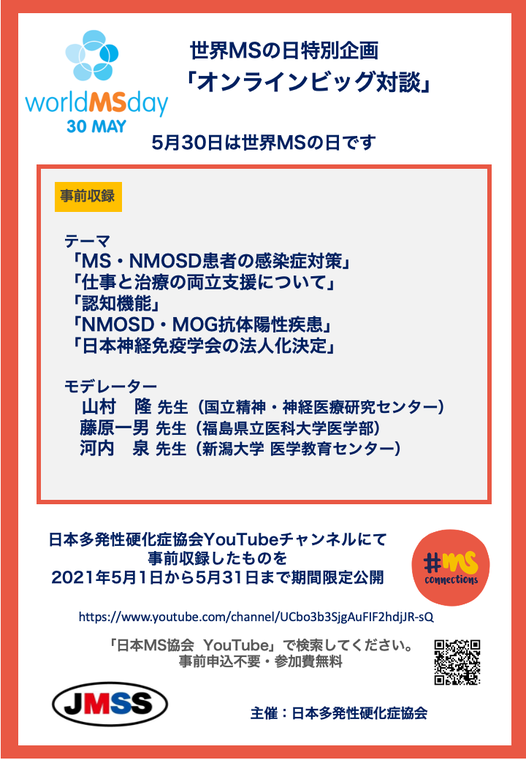 worldMSday
30 MAY

世界MSの日特別企画
「オンラインビッグ対談」

5月30日は世界MSの日です

事前収録

テーマ
「MS・NMOSD患者の感染症対策」
「仕事と治療の両立支援について」
「認知機能」
「NMOSD・MOG抗体陽性疾患」
「日本神経免疫学会の法人化決定」

モデレーター
山村 隆 先生（国立精神・神経医療研究センター）
藤原一男 先生（福島県立医科大学医学部）
河内 泉 先生（新潟大学 医学教育センター）

日本多発性硬化症協会YouTubeチャンネルにて
事前収録したものを
2021年5月1日から5月31日まで期間限定公開

#MS connections

https://www.youtube.com/channel/UCbo3b3SjgAuFIF2hdjJR-sQ

「日本MS協会 YouTube」で検索してください。
事前申込不要・参加費無料

JMSS

主催：日本多発性硬化症協会